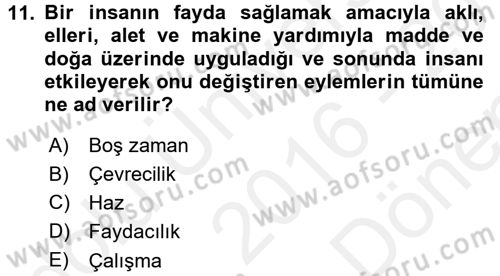 11. Bir insanın fayda sağlamak amacıyla aklı, elleri, alet ve makine yardımıyla madde ve doğa üzerinde uyguladığı ve sonunda insanı etkileyerek onu değiştiren eylemlerin tümüne ne ad verilir?

A) Boş zaman
B) Çevrecilik
C) Haz
D) Faydacılık
E) Çalışma

www.aofsoru.com www.aofsoru.com www.aofsoru.com www.aofsoru.com www.aofsoru.com 2016 Dönem